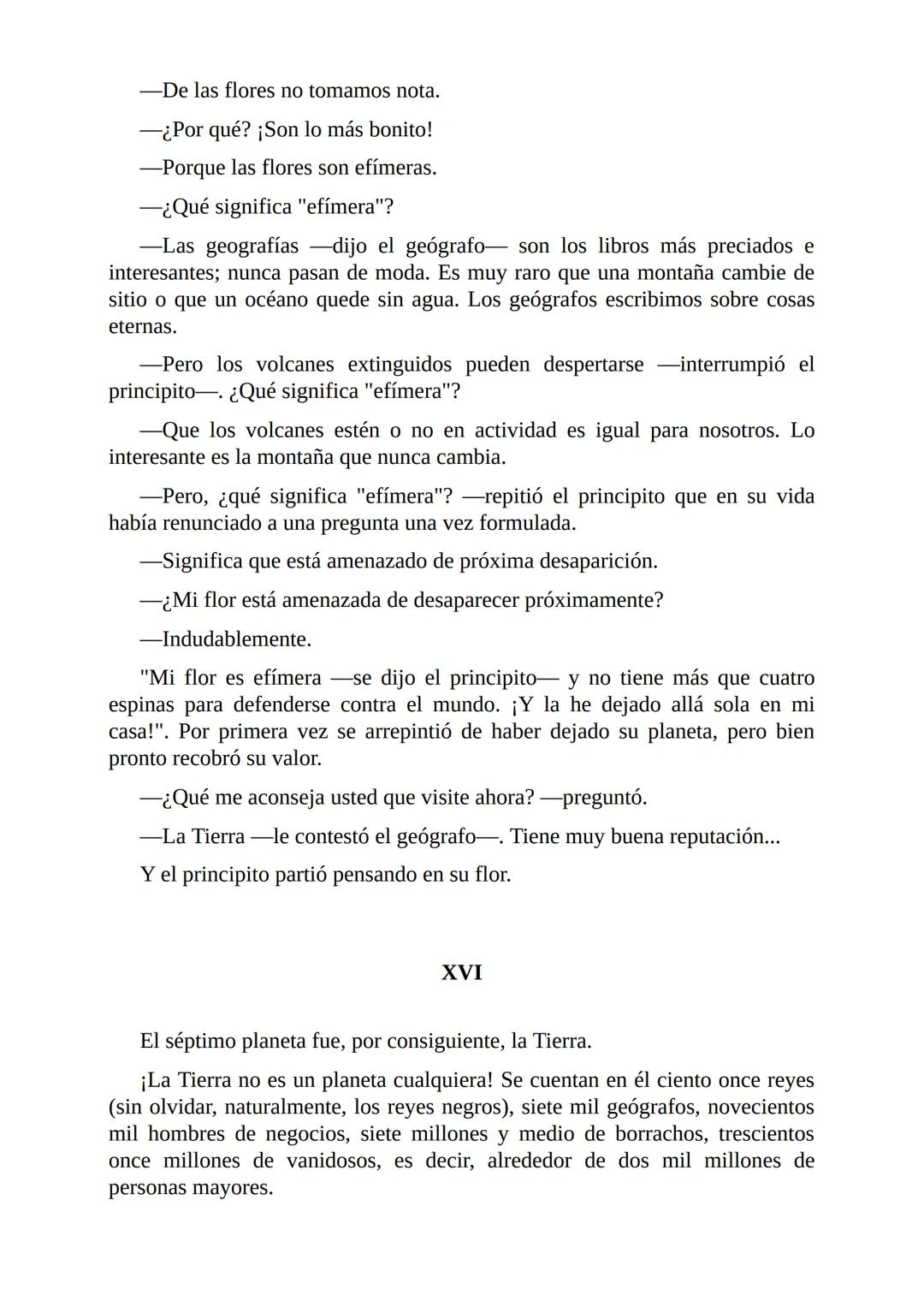 —De las flores no tomamos nota.

—¿Por qué? ¡Son lo más bonito!

—Porque las flores son efímeras.

—¿Qué significa "efímera"?

—Las geografías —dijo el geógrafo— son los libros más preciados e interesantes; nunca pasan de moda. Es muy raro que una montaña cambie de sitio o que un océano quede sin agua. Los geógrafos escribimos sobre cosas eternas.

—Pero los volcanes extinguidos pueden despertarse —interrumpió el principito—. ¿Qué significa "efímera"?

—Que los volcanes estén o no en actividad es igual para nosotros. Lo interesante es la montaña que nunca cambia.

—Pero, ¿qué significa "efímera"? —repitió el principito que en su vida había renunciado a una pregunta una vez formulada.

—Significa que está amenazado de próxima desaparición.

—¿Mi flor está amenazada de desaparecer próximamente?

—Indudablemente.

"Mi flor es efímera —se dijo el principito— y no tiene más que cuatro espinas para defenderse contra el mundo. ¡Y la he dejado allá sola en mi casa!". Por primera vez se arrepintió de haber dejado su planeta, pero bien pronto recobró su valor.

—¿Qué me aconseja usted que visite ahora? —preguntó.

—La Tierra —le contestó el geógrafo—. Tiene muy buena reputación...

Y el principito partió pensando en su flor.

XVI

El séptimo planeta fue, por consiguiente, la Tierra.

¡La Tierra no es un planeta cualquiera! Se cuentan en él ciento once reyes (sin olvidar, naturalmente, los reyes negros), siete mil geógrafos, novecientos mil hombres de negocios, siete millones y medio de borrachos, trescientos once millones de vanidosos, es decir, alrededor de dos mil millones de personas mayores.